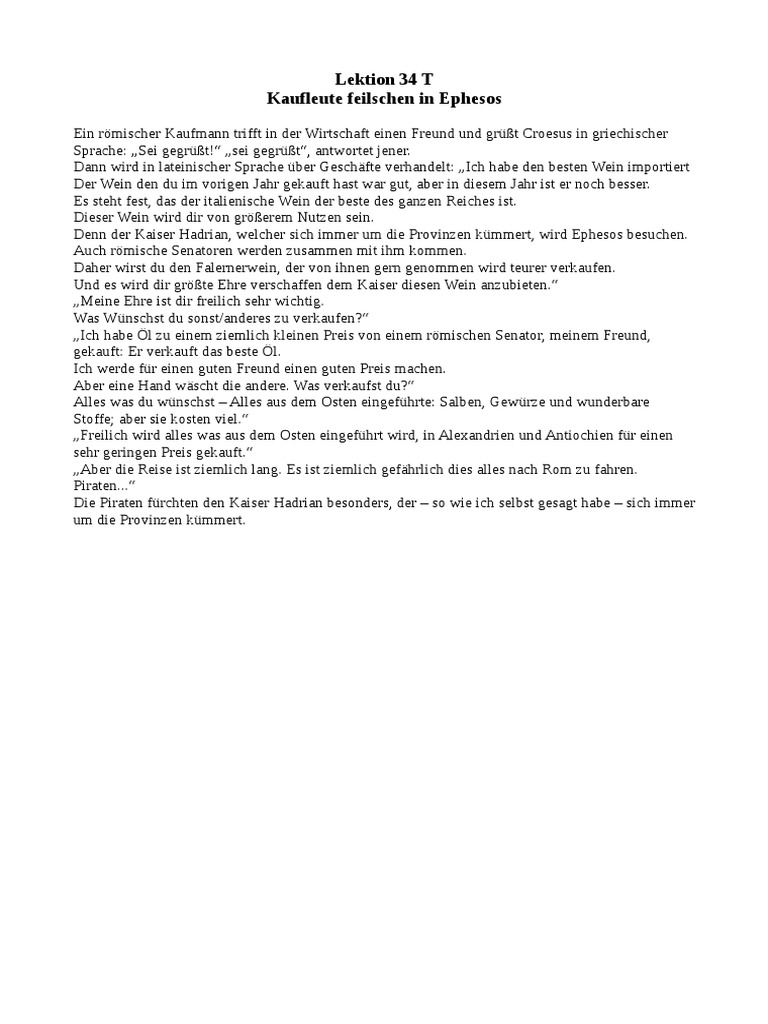 Lektion 34 T
Kaufleute feilschen in Ephesos

Ein römischer Kaufmann trifft in der Wirtschaft einen Freund und grüßt Croesus in griechischer Sprache: „Sei gegrüßt!“ „sei gegrüßt“, antwortet jener.
Dann wird in lateinischer Sprache über Geschäfte verhandelt: „Ich habe den besten Wein importiert
Der Wein den du im vorigen Jahr gekauft hast war gut, aber in diesem Jahr ist er noch besser.
Es steht fest, das der italienische Wein der beste des ganzen Reiches ist.
Dieser Wein wird dir von größerem Nutzen sein.
Denn der Kaiser Hadrian, welcher sich immer um die Provinzen kümmert, wird Ephesos besuchen.
Auch römische Senatoren werden zusammen mit ihm kommen.
Daher wirst du den Falernerwein, der von ihnen gern genommen wird teurer verkaufen.
Und es wird dir größte Ehre verschaffen dem Kaiser diesen Wein anzubieten.“
„Meine Ehre ist dir freilich sehr wichtig.
Was Wünschst du sonst/anderes zu verkaufen?“
„Ich habe Öl zu einem ziemlich kleinen Preis von einem römischen Senator, meinem Freund, gekauft: Er verkauft das beste Öl.
Ich werde für einen guten Freund einen guten Preis machen.
Aber eine Hand wäscht die andere. Was verkaufst du?“
Alles was du wünschst – Alles aus dem Osten eingeführte: Salben, Gewürze und wunderbare Stoffe; aber sie kosten viel.“
„Freilich wird alles was aus dem Osten eingeführt wird, in Alexandrien und Antiochien für einen sehr geringen Preis gekauft.“
„Aber die Reise ist ziemlich lang. Es ist ziemlich gefährlich dies alles nach Rom zu fahren. Piraten...“
Die Piraten fürchten den Kaiser Hadrian besonders, der – so wie ich selbst gesagt habe – sich immer um die Provinzen kümmert.